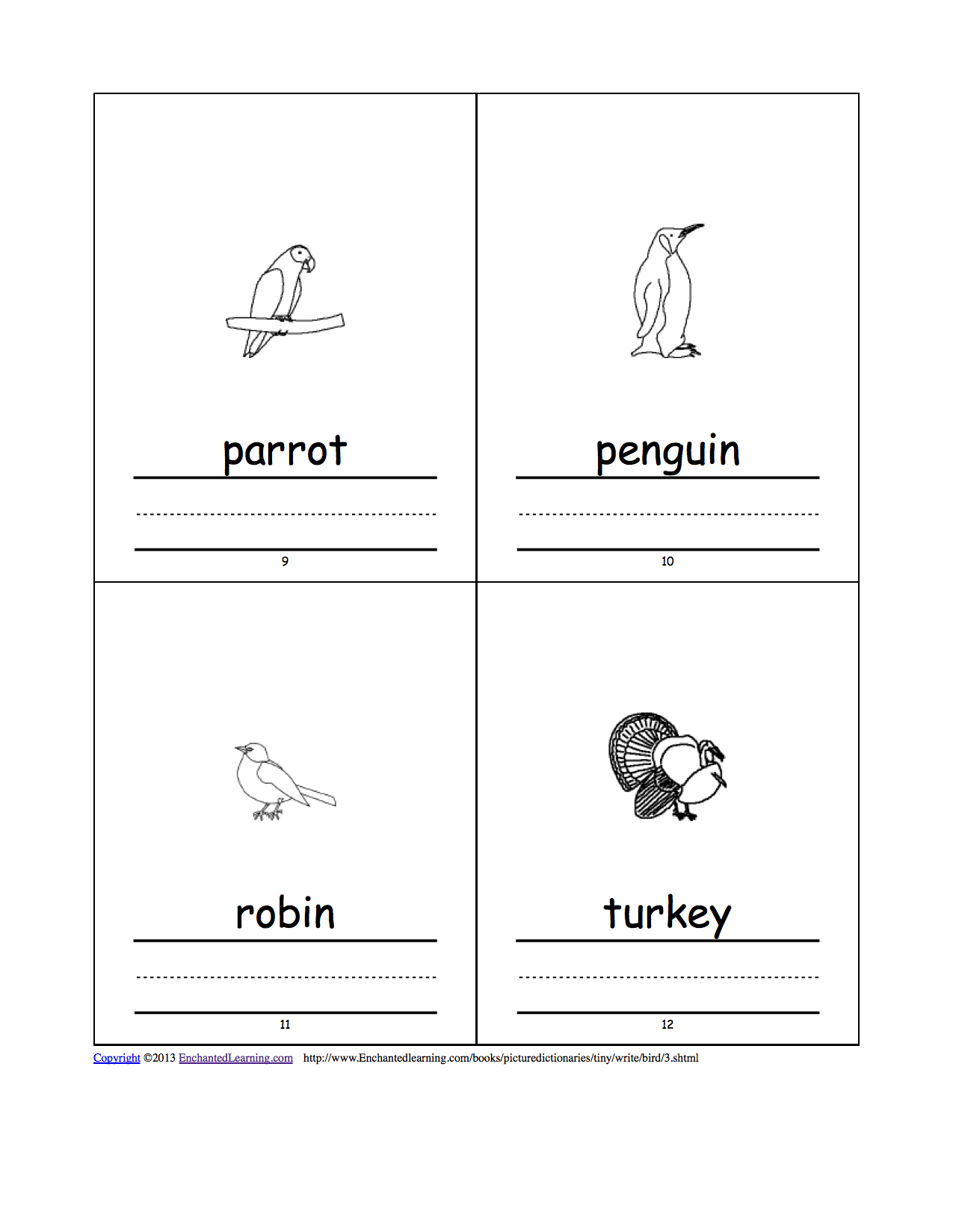 parrot

9

penguin

10

robin

11

turkey

12

Copyright ©2013 EnchantedLearning.com http://www.Enchantedlearning.com/books/picturedictionaries/tiny/write/bird/3.shtml